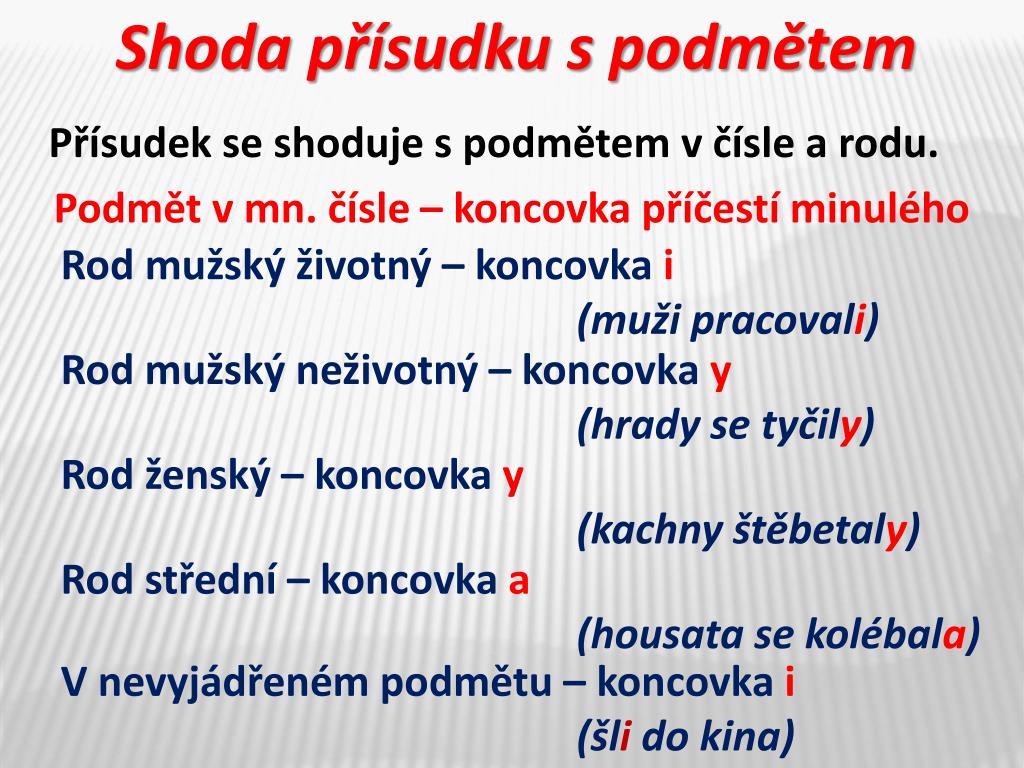 Shoda přísudku s podmětem

Přísudek se shoduje s podmětem v čísle a rodu.

Podmět v mn. čísle – koncovka příčestí minulého

Rod mužský životný – koncovka i

(muži pracovali)

Rod mužský neživotný – koncovka y

(hrady se tyčily)

Rod ženský – koncovka y

(kachny štěbetaly)

Rod střední – koncovka a

(housata se kolébala)

V nevyjádřeném podmětu – koncovka i

(šli do kina)